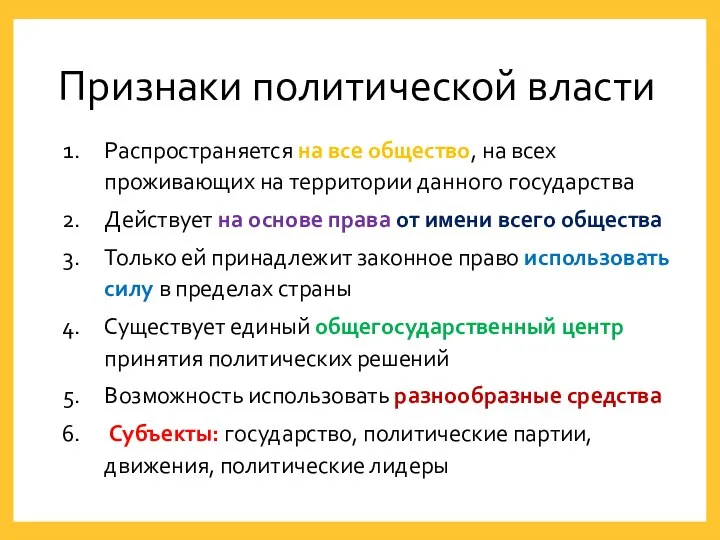 Признаки политической власти

1. Распространяется на все общество, на всех проживающих на территории данного государства
2. Действует на основе права от имени всего общества
3. Только ей принадлежит законное право использовать силу в пределах страны
4. Существует единый общегосударственный центр принятия политических решений
5. Возможность использовать разнообразные средства
6. Субъекты: государство, политические партии, движения, политические лидеры